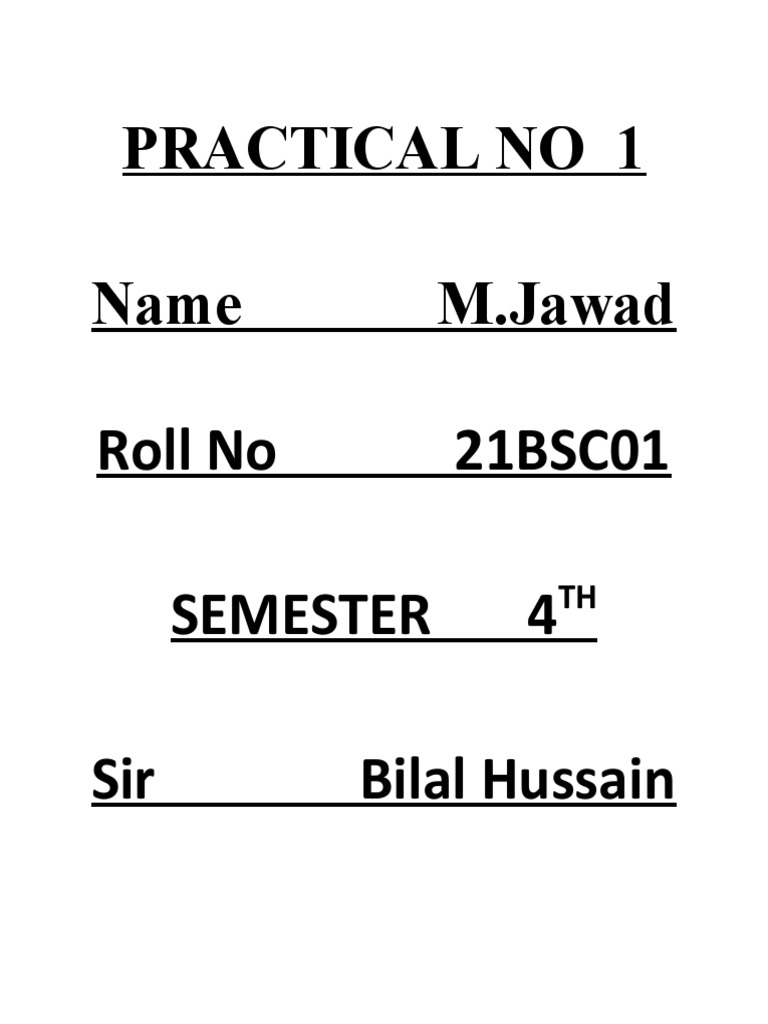 PRACTICAL NO 1

Name M.Jawad

Roll No 21BSC01

SEMESTER 4TH

Sir Bilal Hussain